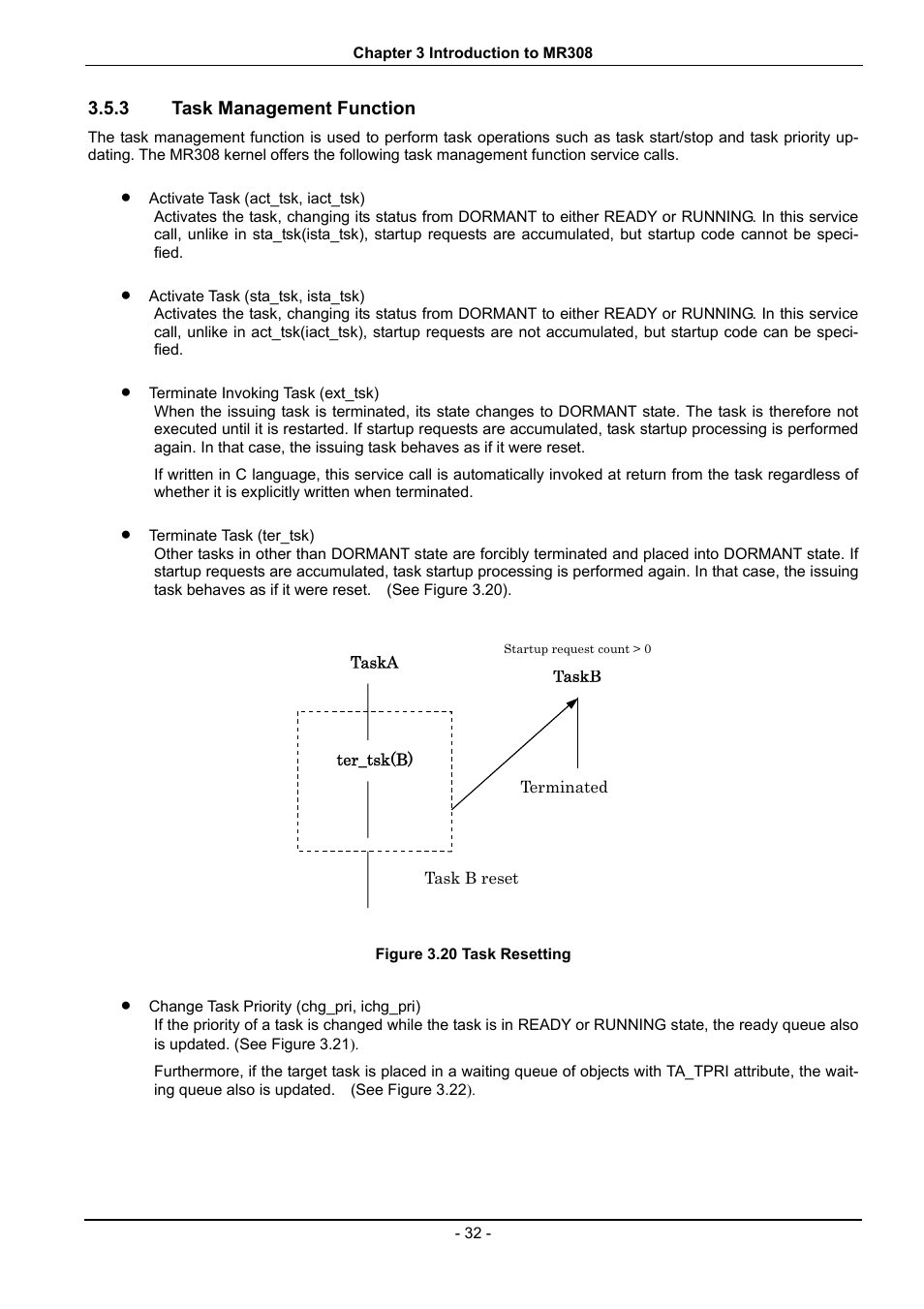 Chapter 3 Introduction to MR308

3.5.3 Task Management Function

The task management function is used to perform task operations such as task start/stop and task priority updating. The MR308 kernel offers the following task management function service calls.

● Activate Task (act_tsk, iact_tsk)
Activates the task, changing its status from DORMANT to either READY or RUNNING. In this service call, unlike in sta_tsk(ista_tsk), startup requests are accumulated, but startup code cannot be specified.

● Activate Task (sta_tsk, ista_tsk)
Activates the task, changing its status from DORMANT to either READY or RUNNING. In this service call, unlike in act_tsk(iact_tsk), startup requests are not accumulated, but startup code can be specified.

● Terminate Invoking Task (ext_tsk)
When the issuing task is terminated, its state changes to DORMANT state. The task is therefore not executed until it is restarted. If startup requests are accumulated, task startup processing is performed again. In that case, the issuing task behaves as if it were reset.

If written in C language, this service call is automatically invoked at return from the task regardless of whether it is explicitly written when terminated.

● Terminate Task (ter_tsk)
Other tasks in other than DORMANT state are forcibly terminated and placed into DORMANT state. If startup requests are accumulated, task startup processing is performed again. In that case, the issuing task behaves as if it were reset. (See Figure 3.20).

TaskA

Startup request count > 0

TaskB

ter_tsk(B)

Terminated

Task B reset

Figure 3.20 Task Resetting

● Change Task Priority (chg_pri, ichg_pri)
If the priority of a task is changed while the task is in READY or RUNNING state, the ready queue also is updated. (See Figure 3.21).

Furthermore, if the target task is placed in a waiting queue of objects with TA_TPRI attribute, the waiting queue also is updated. (See Figure 3.22).

- 32 -